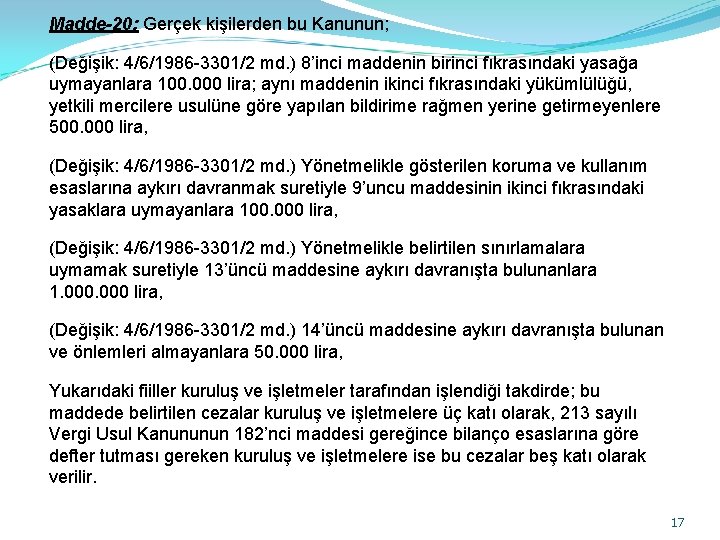 Madde-20: Gerçek kişilerden bu Kanunun;

(Değişik: 4/6/1986-3301/2 md.) 8'inci maddenin birinci fıkrasındaki yasağa uymayanlara 100.000 lira; aynı maddenin ikinci fıkrasındaki yükümlülüğü, yetkili mercilere usulüne göre yapılan bildirime rağmen yerine getirmeyenlere 500.000 lira,

(Değişik: 4/6/1986-3301/2 md.) Yönetmelikle gösterilen koruma ve kullanım esaslarına aykırı davranmak suretiyle 9'uncu maddesinin ikinci fıkrasındaki yasaklara uymayanlara 100.000 lira,

(Değişik: 4/6/1986-3301/2 md.) Yönetmelikle belirtilen sınırlamalara uymamak suretiyle 13'üncü maddesine aykırı davranışta bulunanlara 1.000.000 lira,

(Değişik: 4/6/1986-3301/2 md.) 14'üncü maddesine aykırı davranışta bulunan ve önlemleri almayanlara 50.000 lira,

Yukarıdaki fiiller kuruluş ve işletmeler tarafından işlendiği takdirde; bu maddede belirtilen cezalar kuruluş ve işletmelere üç katı olarak, 213 sayılı Vergi Usul Kanununun 182'nci maddesi gereğince bilanço esaslarına göre defter tutması gereken kuruluş ve işletmelere ise bu cezalar beş katı olarak verilir.

17